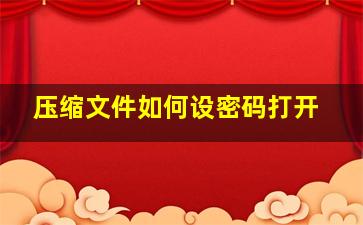 压缩文件如何设密码打开